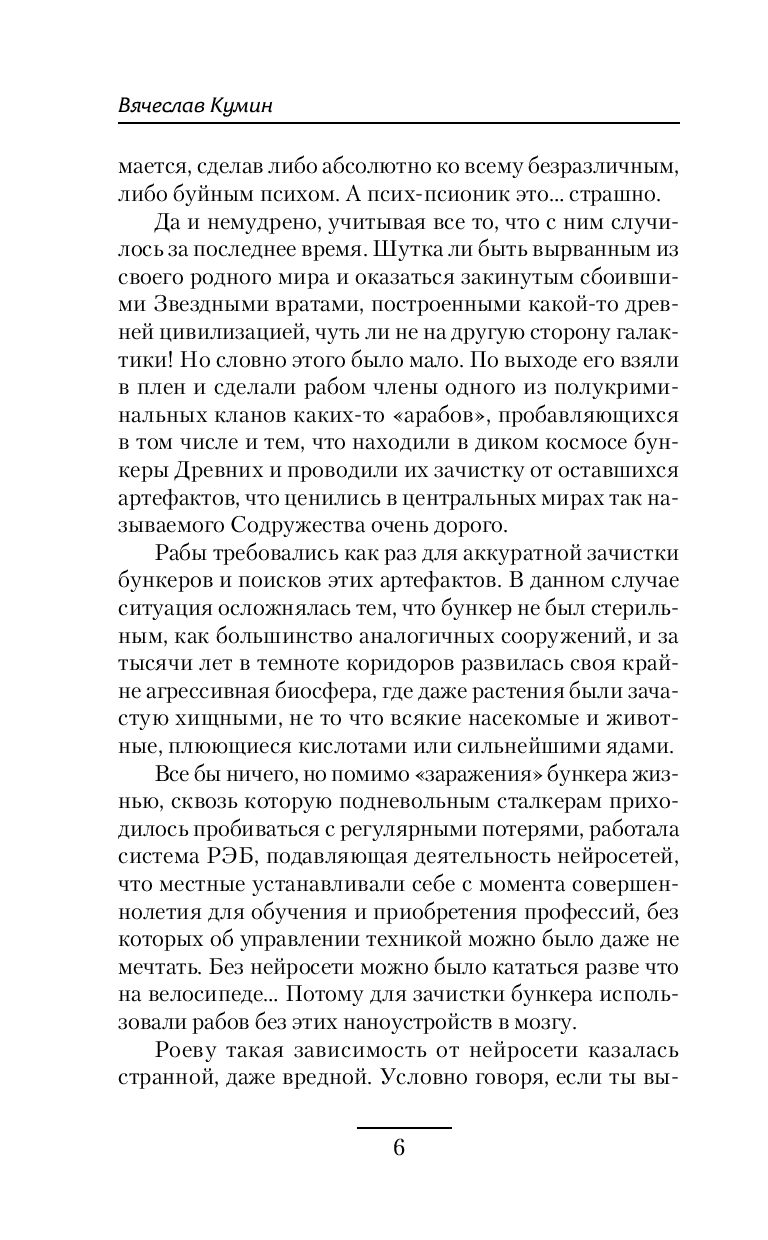 Вячеслав Кумин

мается, сделав либо абсолютно ко всему безразличным, либо буйным психом. А псих-псионик это... страшно.

Да и немудрено, учитывая все то, что с ним случилось за последнее время. Шутка ли быть вырванным из своего родного мира и оказаться закинутым сбоившими Звездными вратами, построенными какой-то древней цивилизацией, чуть ли не на другую сторону галактики! Но словно этого было мало. По выходе его взяли в плен и сделали рабом члены одного из полукриминальных кланов каких-то «арабов», пробавляющихся в том числе и тем, что находили в диком космосе бункеры Древних и проводили их зачистку от оставшихся артефактов, что ценились в центральных мирах так называемого Содружества очень дорого.

Рабы требовались как раз для аккуратной зачистки бункеров и поисков этих артефактов. В данном случае ситуация осложнялась тем, что бункер не был стерильным, как большинство аналогичных сооружений, и за тысячи лет в темноте коридоров развилась своя крайне агрессивная биосфера, где даже растения были зачастую хищными, не то что всякие насекомые и животные, плюющиеся кислотами или сильнейшими ядами.

Все бы ничего, но помимо «заражения» бункера жизнью, сквозь которую подневольным сталкерам приходилось пробиваться с регулярными потерями, работала система РЭБ, подавляющая деятельность нейросетей, что местные устанавливали себе с момента совершеннолетия для обучения и приобретения профессий, без которых об управлении техникой можно было даже не мечтать. Без нейросети можно было кататься разве что на велосипеде... Потому для зачистки бункера использовали рабов без этих наноустройств в мозгу.

Роеву такая зависимость от нейросети казалась странной, даже вредной. Условно говоря, если ты вы-

6